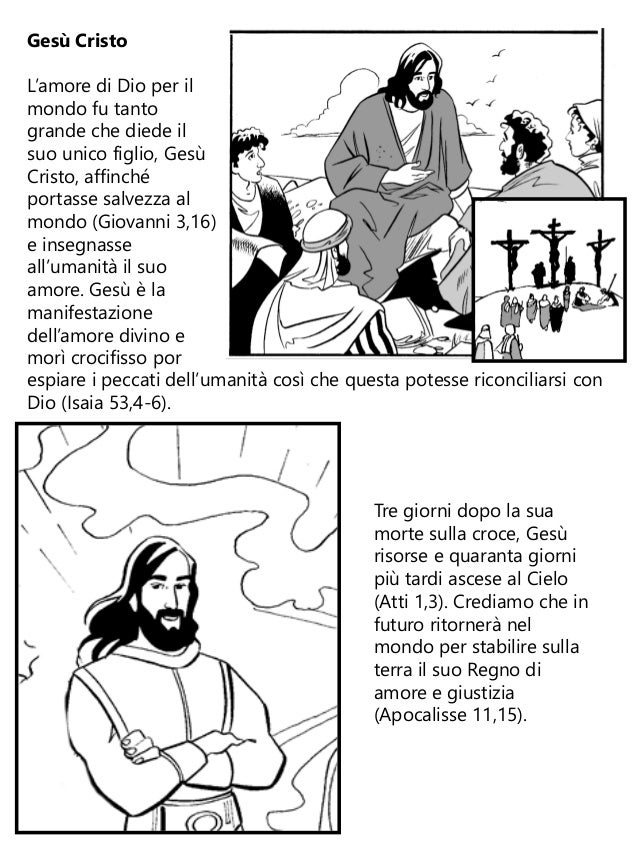 Gesù Cristo

L'amore di Dio per il mondo fu tanto grande che diede il suo unico figlio, Gesù Cristo, affinché portasse salvezza al mondo (Giovanni 3,16) e insegnasse all'umanità il suo amore. Gesù è la manifestazione dell'amore divino e morì crocifisso por espiare i peccati dell'umanità così che questa potesse riconciliarsi con Dio (Isaia 53,4-6).

Tre giorni dopo la sua morte sulla croce, Gesù risorse e quaranta giorni più tardi ascese al Cielo (Atti 1,3). Crediamo che in futuro ritornerà nel mondo per stabilire sulla terra il suo Regno di amore e giustizia (Apocalisse 11,15).